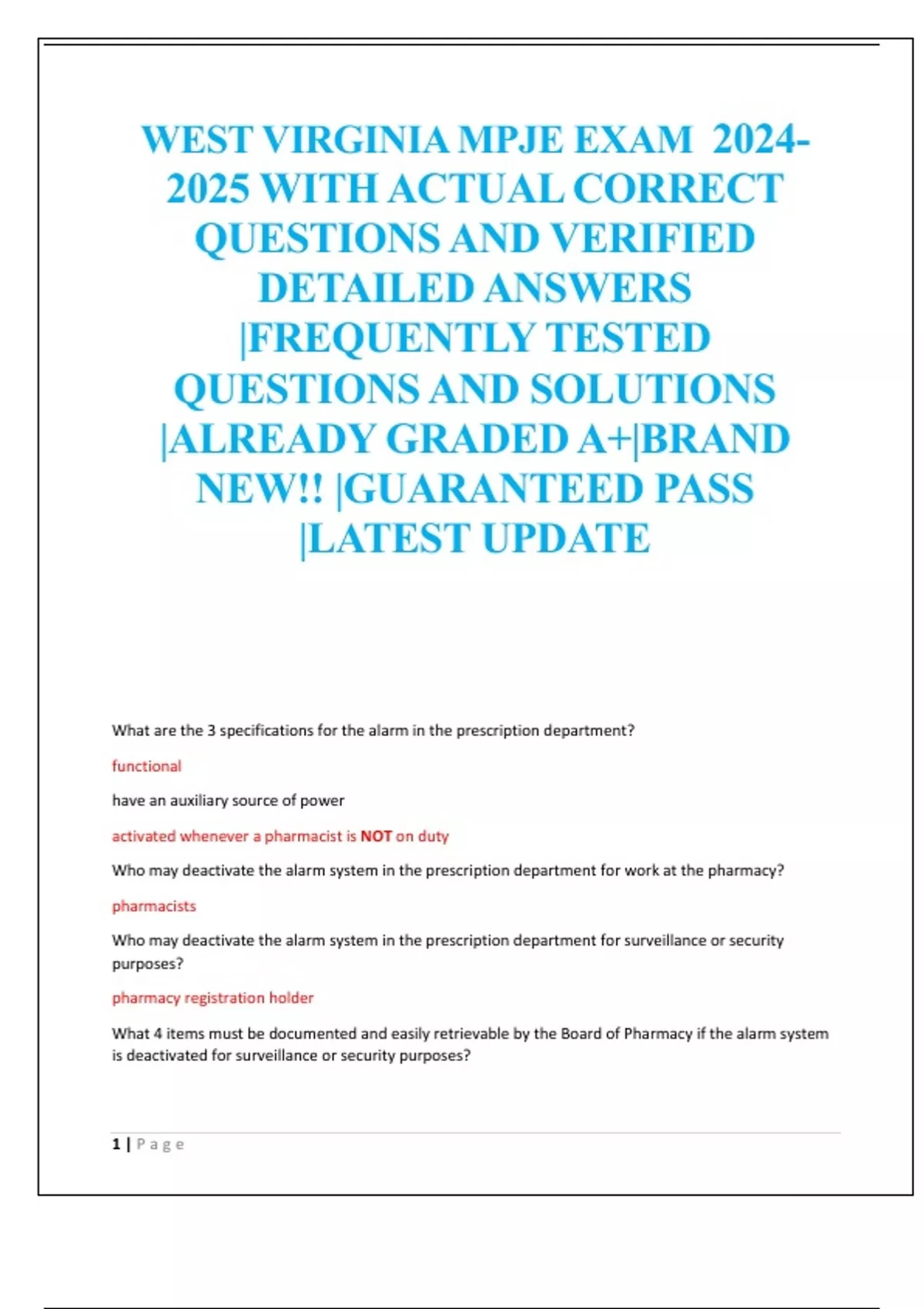 WEST VIRGINIA MPJE EXAM 2024-2025 WITH ACTUAL CORRECT QUESTIONS AND VERIFIED DETAILED ANSWERS |FREQUENTLY TESTED QUESTIONS AND SOLUTIONS |ALREADY GRADED A+|BRAND NEW!! |GUARANTEED PASS |LATEST UPDATE

What are the 3 specifications for the alarm in the prescription department?

functional

have an auxiliary source of power

activated whenever a pharmacist is NOT on duty

Who may deactivate the alarm system in the prescription department for work at the pharmacy?

pharmacists

Who may deactivate the alarm system in the prescription department for surveillance or security purposes?

pharmacy registration holder

What 4 items must be documented and easily retrievable by the Board of Pharmacy if the alarm system is deactivated for surveillance or security purposes?

1 | Page